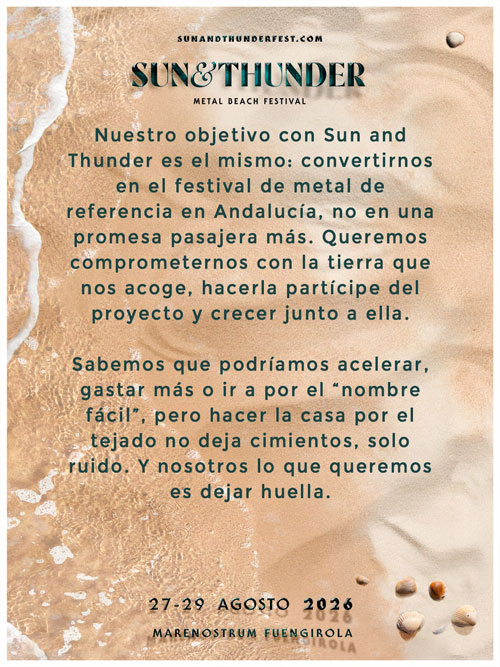 SUNANDTHUNDERFEST.COM

SUN&THUNDER

METAL BEACH FESTIVAL

Nuestro objetivo con Sun and Thunder es el mismo: convertirnos en el festival de metal de referencia en Andalucía, no en una promesa pasajera más. Queremos comprometernos con la tierra que nos acoge, hacerla partícipe del proyecto y crecer junto a ella.

Sabemos que podríamos acelerar, gastar más o ir a por el "nombre fácil", pero hacer la casa por el tejado no deja cimientos, solo ruido. Y nosotros lo que queremos es dejar huella.

27-29 AGOSTO 2026

MARENOSTRUM FUENGIROLA